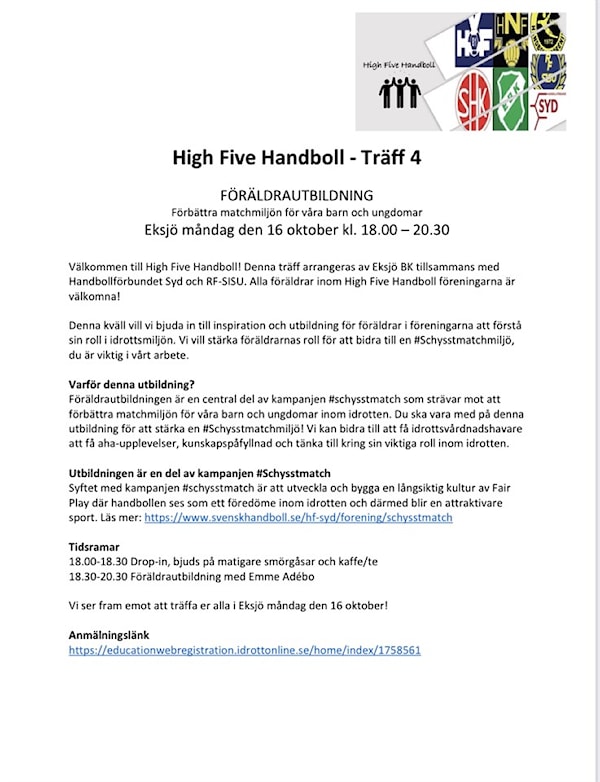 High Five Handboll

HF

HNF

SHK

SYD

High Five Handboll - Träff 4

FÖRÄLDRAUTBILDNING
Förbättra matchmiljön för våra barn och ungdomar
Eksjö måndag den 16 oktober kl. 18.00 – 20.30

Välkommen till High Five Handboll! Denna träff arrangeras av Eksjö BK tillsammans med Handbollförbundet Syd och RF-SISU. Alla föräldrar inom High Five Handboll föreningarna är välkomna!

Denna kväll vill vi bjuda in till inspiration och utbildning för föräldrar i föreningarna att förstå sin roll i idrottsmiljön. Vi vill stärka föräldrarnas roll för att bidra till en #Schysstmatchmiljö, du är viktig i vårt arbete.

Varför denna utbildning?
Föräldrautbildningen är en central del av kampanjen #schysstmatch som strävar mot att förbättra matchmiljön för våra barn och ungdomar inom idrotten. Du ska vara med på denna utbildning för att stärka en #Schysstmatchmiljö! Vi kan bidra till att få idrottsvårdnadshavare att få aha-upplevelser, kunskapspåfyllnad och tänka till kring sin viktiga roll inom idrotten.

Utbildningen är en del av kampanjen #Schysstmatch
Syftet med kampanjen #schysstmatch är att utveckla och bygga en långsiktig kultur av Fair Play där handbollen ses som ett föredöme inom idrotten och därmed blir en attraktivare sport. Läs mer: https://www.svenskhandboll.se/hf-syd/forening/schysstmatch

Tidsramar
18.00-18.30 Drop-in, bjuds på matigare smörgåsar och kaffe/te
18.30-20.30 Föräldrautbildning med Emme Adébo

Vi ser fram emot att träffa er alla i Eksjö måndag den 16 oktober!

Anmälningslänk
https://educationwebregistration.idrottonline.se/home/index/1758561